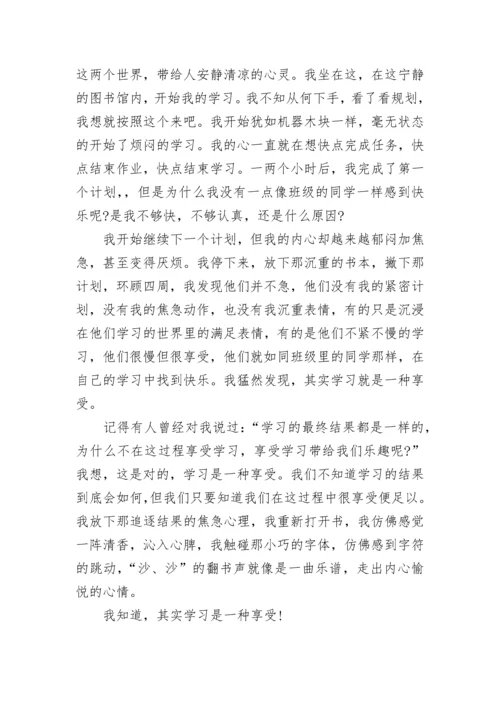 这两个世界，带给人安静清凉的心灵。我坐在这，在这宁静的图书馆内，开始我的学习。我不知从何下手，看了看规划，我想就按照这个来吧。我开始犹如机器木块一样，毫无状态的开始了烦闷的学习。我的心一直就在想快点完成任务，快点结束作业，快点结束学习。一两个小时后，我完成了第一个计划，，但是为什么我没有一点像班级的同学一样感到快乐呢?是我不够快，不够认真，还是什么原因?

我开始继续下一个计划，但我的内心却越来越郁闷加焦急，甚至变得厌烦。我停下来，放下那沉重的书本，撇下那计划，环顾四周，我发现他们并不急，他们没有我的紧密计划，没有我的焦急动作，也没有我沉重表情，有的只是沉浸在他们学习的世界里的满足表情，有的是他们不紧不慢的学习，他们很慢但很享受，他们就如同班级里的同学那样，在自己的学习中找到快乐。我猛然发现，其实学习就是一种享受。

记得有人曾经对我说过:“学习的最终结果都是一样的，为什么不在这过程享受学习，享受学习带给我们乐趣呢?”我想，这是对的，学习是一种享受。我们不知道学习的结果到底会如何,但我们只要知道我们在这过程中很享受便足以。我放下那追逐结果的焦急心理，我重新打开书，我仿佛感觉一阵清香，沁入心脾，我触碰那小巧的字体，仿佛感到字符的跳动，“沙、沙”的翻书声就像是一曲乐谱，走出内心愉悦的心情。

我知道，其实学习是一种享受!